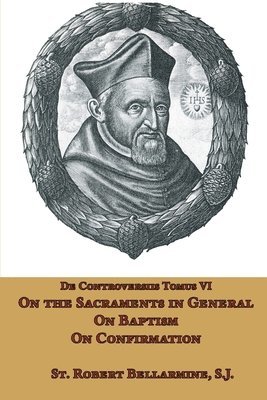 IHS

De Controversiis Tomus VI
On the Sacraments in General
On Baptism
On Confirmation

St. Robert Bellarmine, S.J.